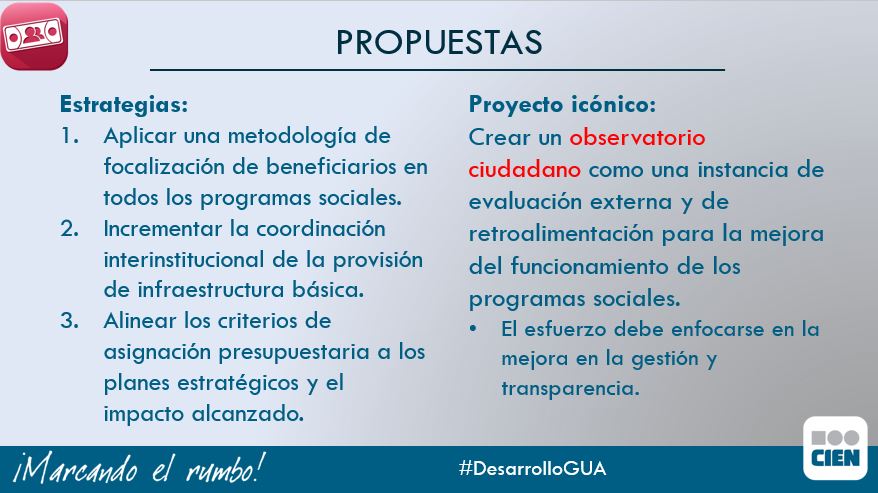 PROPUESTAS

Estrategias:
1. Aplicar una metodología de focalización de beneficiarios en todos los programas sociales.
2. Incrementar la coordinación interinstitucional de la provisión de infraestructura básica.
3. Alinear los criterios de asignación presupuestaria a los planes estratégicos y el impacto alcanzado.

Proyecto icónico:
Crear un observatorio ciudadano como una instancia de evaluación externa y de retroalimentación para la mejora del funcionamiento de los programas sociales.
• El esfuerzo debe enfocarse en la mejora en la gestión y transparencia.

¡Marcando el rumbo!

#DesarrolloGUA

CIEN